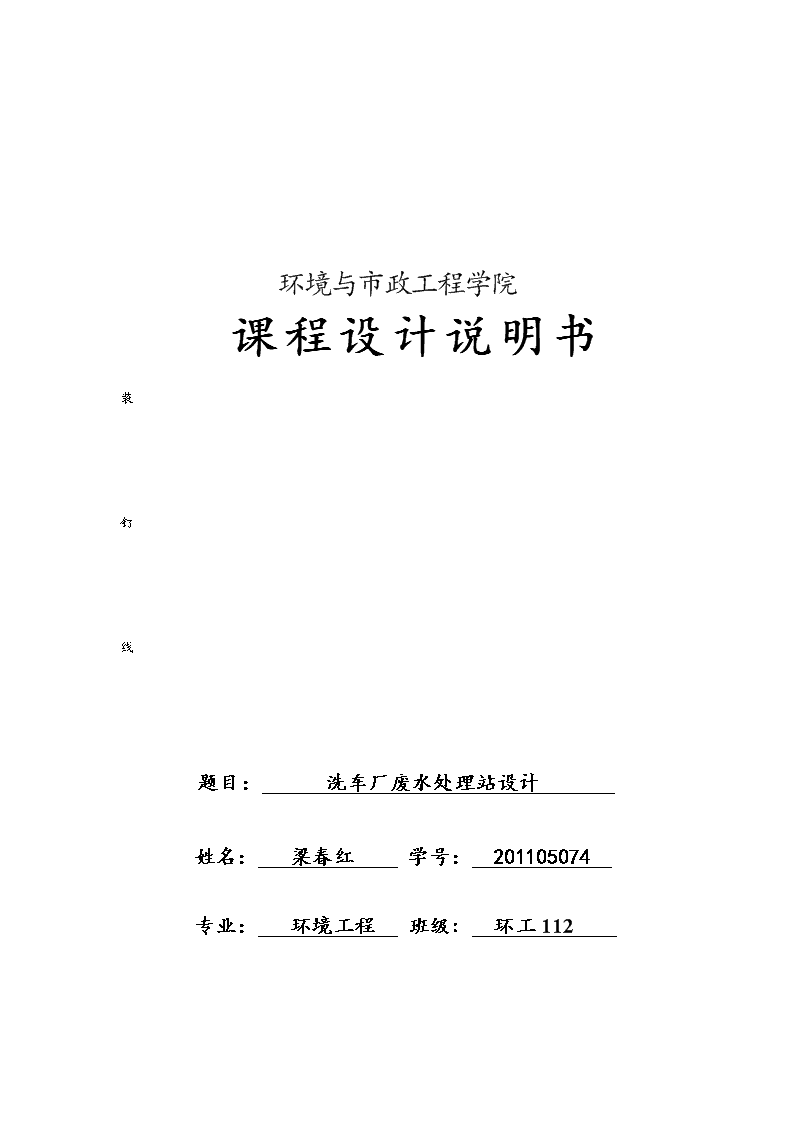 环境与市政工程学院

课程设计说明书

装

订

线

题目： 洗车厂废水处理站设计

姓名： 梁春红 学号： 201105074

专业： 环境工程 班级： 环工 112